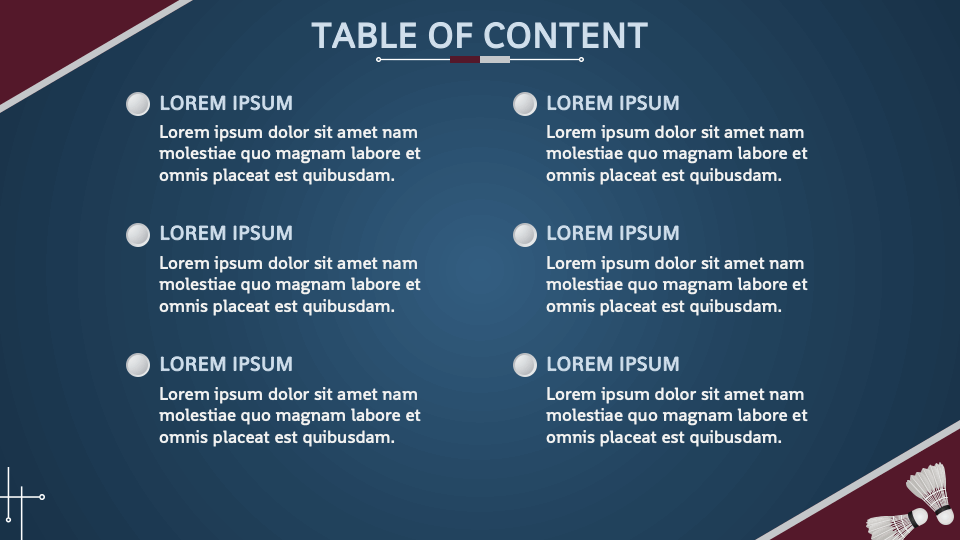 TABLE OF CONTENT

LOREM IPSUM
Lorem ipsum dolor sit amet nam molestiae quo magnam labore et omnis placeat est quibusdam.

LOREM IPSUM
Lorem ipsum dolor sit amet nam molestiae quo magnam labore et omnis placeat est quibusdam.

LOREM IPSUM
Lorem ipsum dolor sit amet nam molestiae quo magnam labore et omnis placeat est quibusdam.

LOREM IPSUM
Lorem ipsum dolor sit amet nam molestiae quo magnam labore et omnis placeat est quibusdam.

LOREM IPSUM
Lorem ipsum dolor sit amet nam molestiae quo magnam labore et omnis placeat est quibusdam.

LOREM IPSUM
Lorem ipsum dolor sit amet nam molestiae quo magnam labore et omnis placeat est quibusdam.